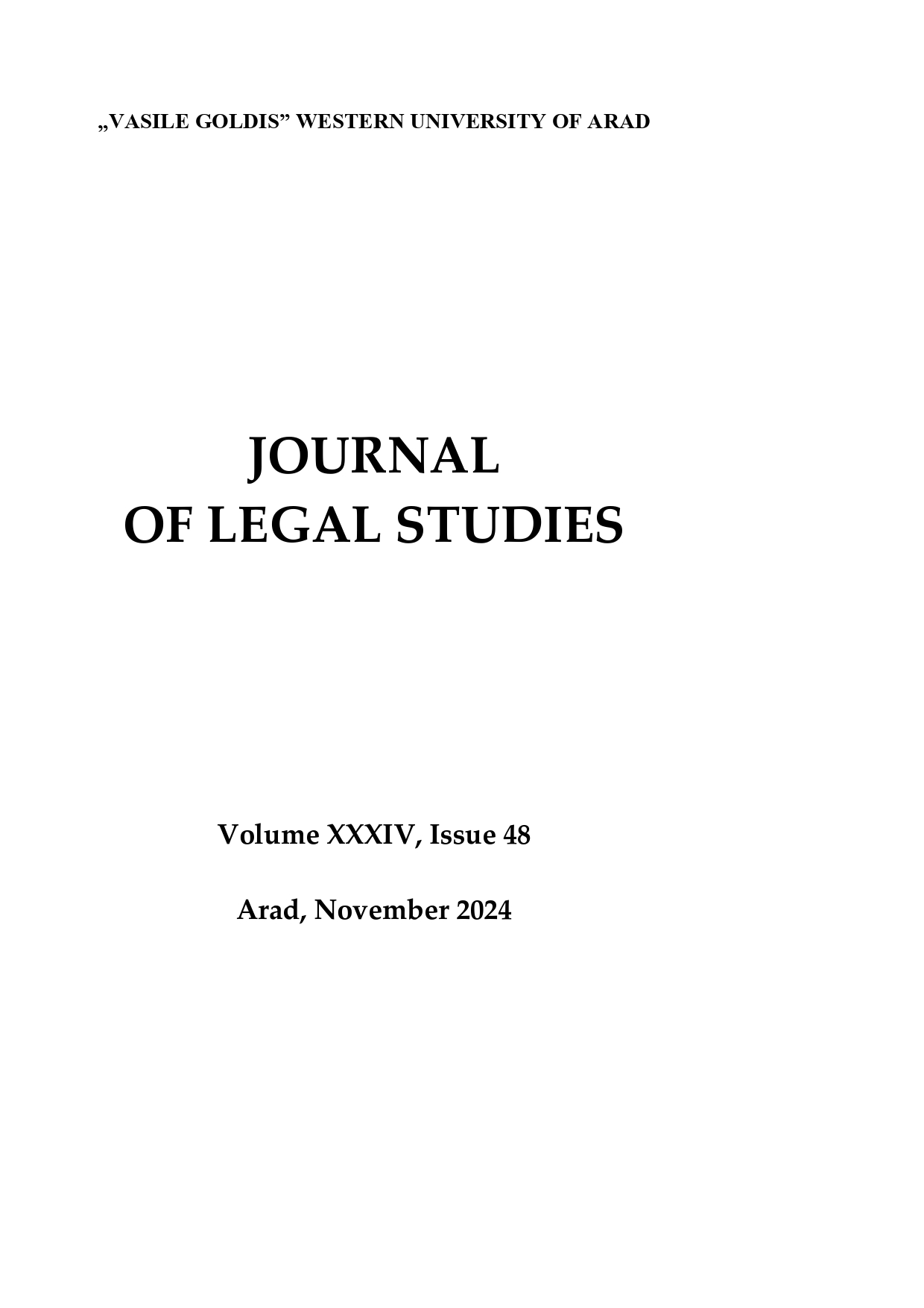 „VASILE GOLDIS” WESTERN UNIVERSITY OF ARAD

JOURNAL
OF LEGAL STUDIES

Volume XXXIV, Issue 48

Arad, November 2024